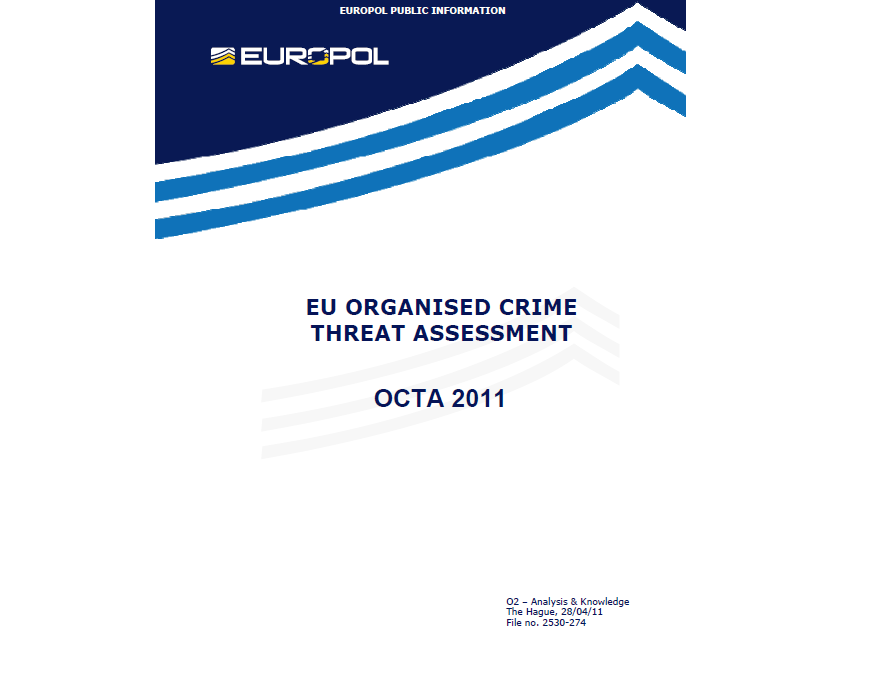 EUROPOL PUBLIC INFORMATION

EUROPOL

EU ORGANISED CRIME
THREAT ASSESSMENT

OCTA 2011

O2 – Analysis & Knowledge
The Hague, 28/04/11
File no. 2530-274